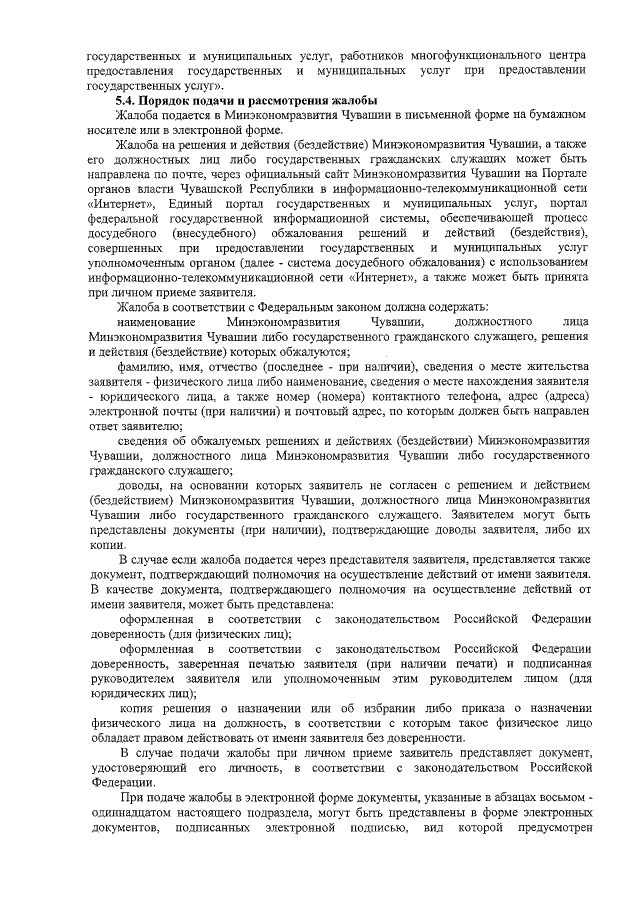 государственных и муниципальных услуг, работников многофункционального центра предоставления государственных и муниципальных услуг при предоставлении государственных услуг».

5.4. Порядок подачи и рассмотрения жалобы

Жалоба подается в Минэкономразвития Чувашии в письменной форме на бумажном носителе или в электронной форме.

Жалоба на решения и действия (бездействие) Минэкономразвития Чувашии, а также его должностных лиц либо государственных гражданских служащих может быть направлена по почте, через официальный сайт Минэкономразвития Чувашии на Портале органов власти Чувашской Республики в информационно-телекоммуникационной сети «Интернет», Единый портал государственных и муниципальных услуг, портал федеральной государственной информационной системы, обеспечивающей процесс досудебного (внесудебного) обжалования решений и действий (бездействия), совершенных при предоставлении государственных и муниципальных услуг уполномоченным органом (далее - система досудебного обжалования) с использованием информационно-телекоммуникационной сети «Интернет», а также может быть принята при личном приеме заявителя.

Жалоба в соответствии с Федеральным законом должна содержать:

наименование Минэкономразвития Чувашии, должностного лица Минэкономразвития Чувашии либо государственного гражданского служащего, решения и действия (бездействие) которых обжалуются;

фамилию, имя, отчество (последнее - при наличии), сведения о месте жительства заявителя - физического лица либо наименование, сведения о месте нахождения заявителя - юридического лица, а также номер (номера) контактного телефона, адрес (адреса) электронной почты (при наличии) и почтовый адрес, по которым должен быть направлен ответ заявителю;

сведения об обжалуемых решениях и действиях (бездействии) Минэкономразвития Чувашии, должностного лица Минэкономразвития Чувашии либо государственного гражданского служащего;

доводы, на основании которых заявитель не согласен с решением и действием (бездействием) Минэкономразвития Чувашии, должностного лица Минэкономразвития Чувашии либо государственного гражданского служащего. Заявителем могут быть представлены документы (при наличии), подтверждающие доводы заявителя, либо их копии.

В случае если жалоба подается через представителя заявителя, представляется также документ, подтверждающий полномочия на осуществление действий от имени заявителя. В качестве документа, подтверждающего полномочия на осуществление действий от имени заявителя, может быть представлена:

оформленная в соответствии с законодательством Российской Федерации доверенность (для физических лиц);

оформленная в соответствии с законодательством Российской Федерации доверенность, заверенная печатью заявителя (при наличии печати) и подписанная руководителем заявителя или уполномоченным этим руководителем лицом (для юридических лиц);

копия решения о назначении или об избрании либо приказа о назначении физического лица на должность, в соответствии с которым такое физическое лицо обладает правом действовать от имени заявителя без доверенности.

В случае подачи жалобы при личном приеме заявитель представляет документ, удостоверяющий его личность, в соответствии с законодательством Российской Федерации.

При подаче жалобы в электронной форме документы, указанные в абзацах восьмом - одиннадцатом настоящего подраздела, могут быть представлены в форме электронных документов, подписанных электронной подписью, вид которой предусмотрен